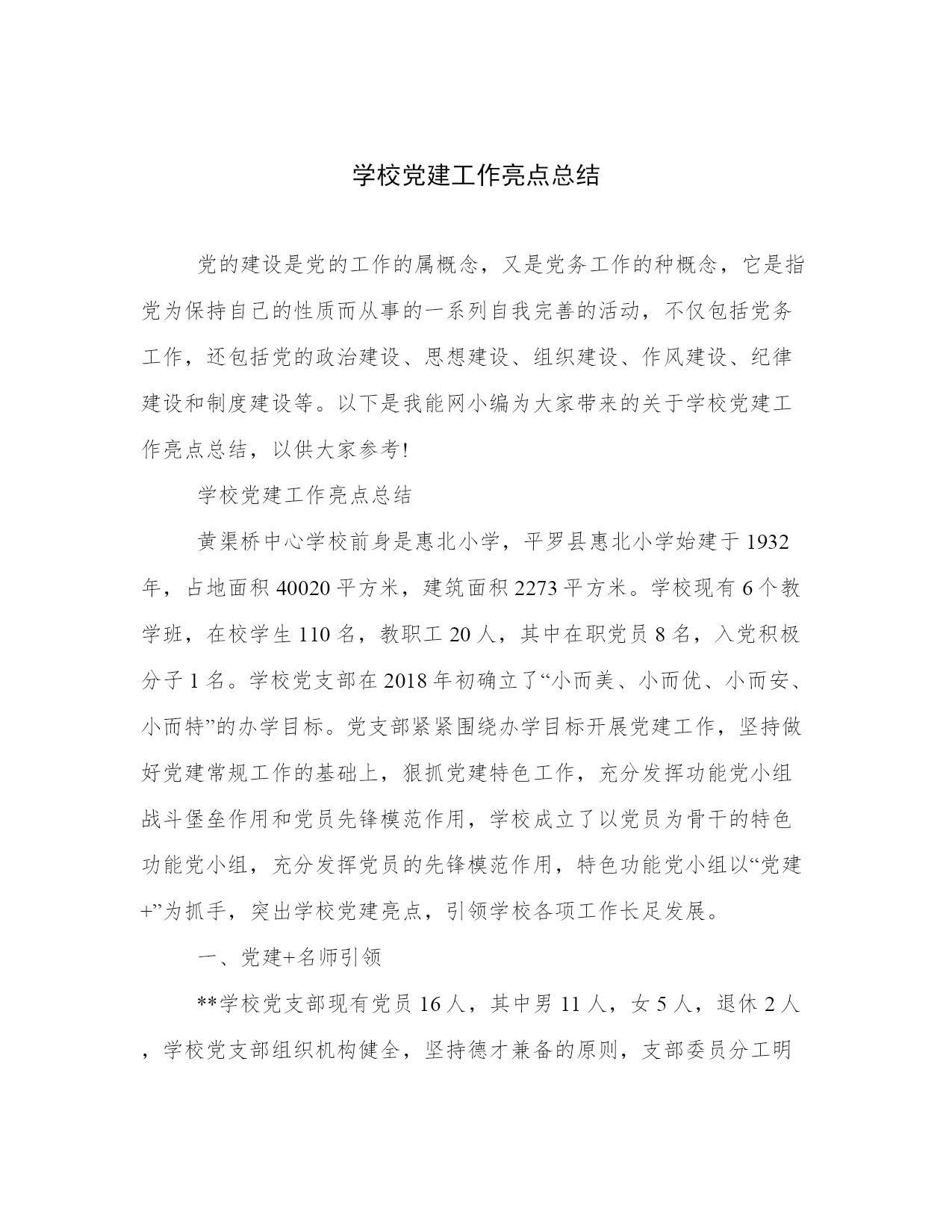 学校党建工作亮点总结

党的建设是党的工作的属概念，又是党务工作的种概念，它是指党为保持自己的性质而从事的一系列自我完善的活动，不仅包括党务工作，还包括党的政治建设、思想建设、组织建设、作风建设、纪律建设和制度建设等。以下是我能网小编为大家带来的关于学校党建工作亮点总结，以供大家参考!

学校党建工作亮点总结

黄渠桥中心学校前身是惠北小学，平罗县惠北小学始建于1932年，占地面积40020平方米，建筑面积2273平方米。学校现有6个教学班，在校学生110名，教职工20人，其中在职党员8名，入党积极分子1名。学校党支部在2018年初确立了“小而美、小而优、小而安、小而特”的办学目标。党支部紧紧围绕办学目标开展党建工作，坚持做好党建常规工作的基础上，狠抓党建特色工作，充分发挥功能党小组战斗堡垒作用和党员先锋模范作用，学校成立了以党员为骨干的特色功能党小组，充分发挥党员的先锋模范作用，特色功能党小组以“党建+”为抓手，突出学校党建亮点，引领学校各项工作长足发展。

一、党建+名师引领

**学校党支部现有党员16人，其中男11人，女5人，退休2人，学校党支部组织机构健全，坚持德才兼备的原则，支部委员分工明